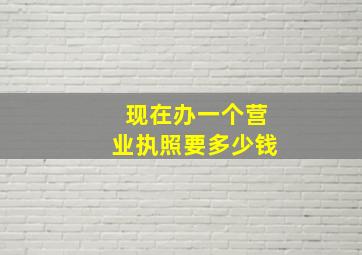 现在办一个营业执照要多少钱